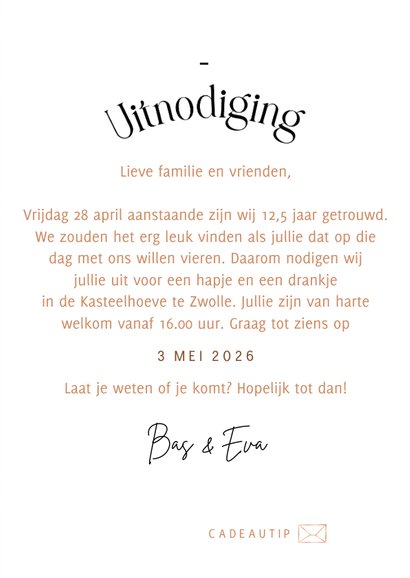 -

Uitnodiging

Lieve familie en vrienden,

Vrijdag 28 april aanstaande zijn wij 12,5 jaar getrouwd. We zouden het erg leuk vinden als jullie dat op die dag met ons willen vieren. Daarom nodigen wij jullie uit voor een hapje en een drankje in de Kasteelhoeve te Zwolle. Jullie zijn van harte welkom vanaf 16.00 uur. Graag tot ziens op

3 MEI 2026

Laat je weten of je komt? Hopelijk tot dan!

Bas & Eva

CADEAUTIP